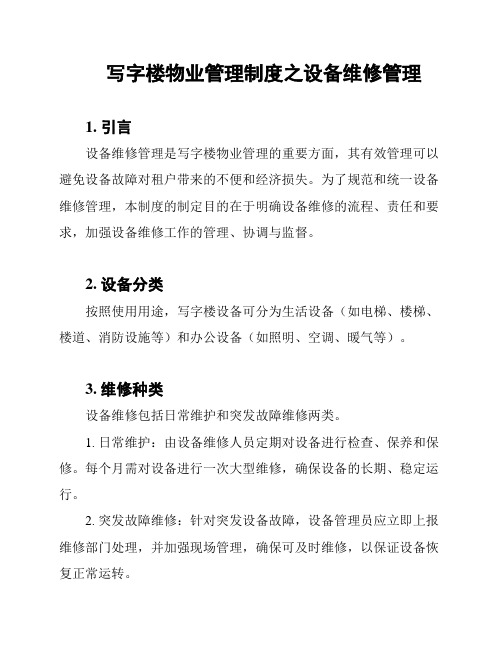 写字楼物业管理制度之设备维修管理

1. 引言

设备维修管理是写字楼物业管理的重要方面，其有效管理可以避免设备故障对租户带来的不便和经济损失。为了规范和统一设备维修管理，本制度的制定目的在于明确设备维修的流程、责任和要求，加强设备维修工作的管理、协调与监督。

2. 设备分类

按照使用用途，写字楼设备可分为生活设备（如电梯、楼梯、楼道、消防设施等）和办公设备（如照明、空调、暖气等）。

3. 维修种类

设备维修包括日常维护和突发故障维修两类。

1. 日常维护：由设备维修人员定期对设备进行检查、保养和保修。每个月需对设备进行一次大型维修，确保设备的长期、稳定运行。

2. 突发故障维修：针对突发设备故障，设备管理员应立即上报维修部门处理，并加强现场管理，确保可及时维修，以保证设备恢复正常运转。